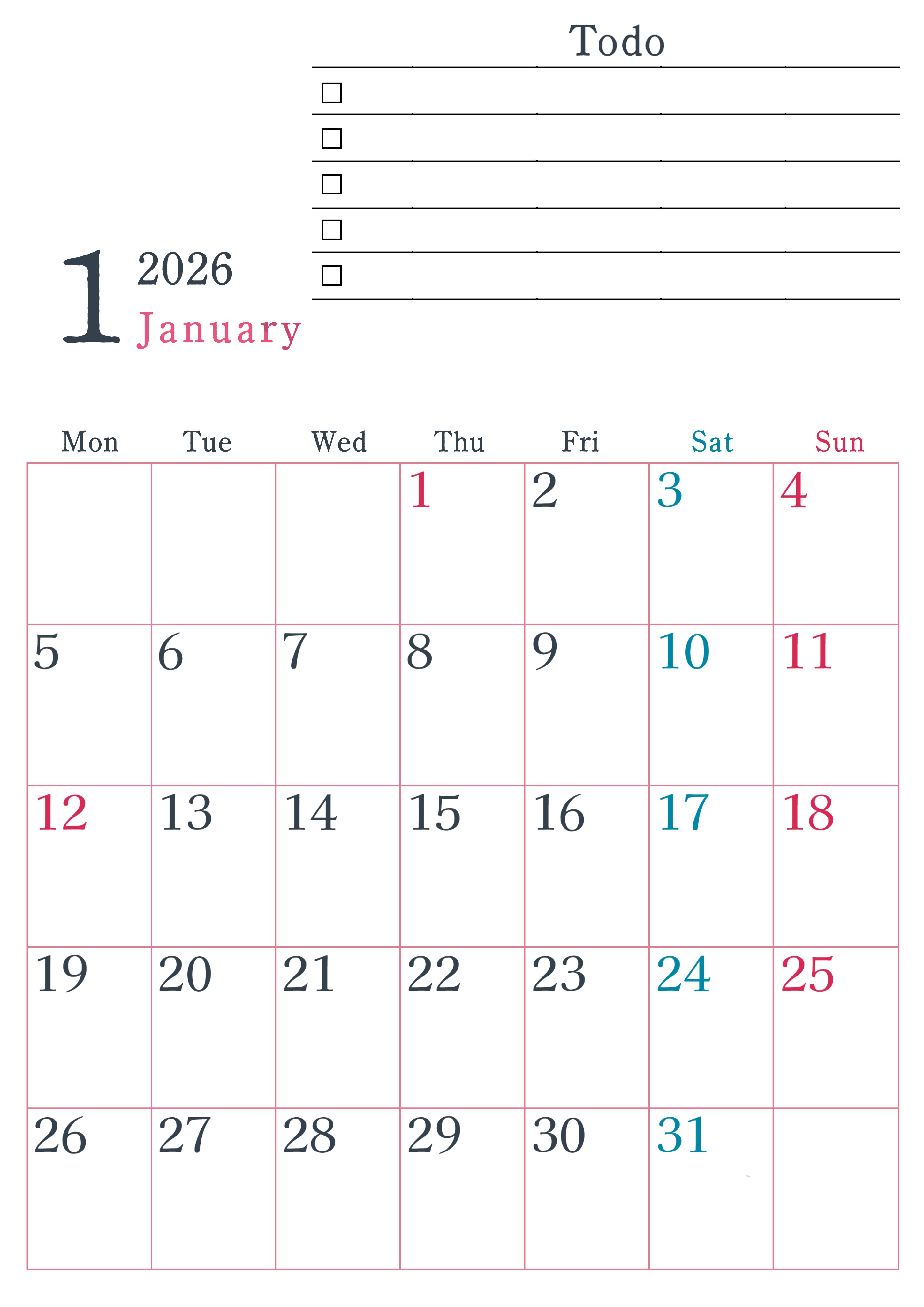 Todo

☐
☐
☐
☐
☐

1 2026
January

| Mon | Tue | Wed | Thu | Fri | Sat | Sun |
|---|---|---|---|---|---|---|
|  |  |  | 1 | 2 | 3 | 4 |
| 5 | 6 | 7 | 8 | 9 | 10 | 11 |
| 12 | 13 | 14 | 15 | 16 | 17 | 18 |
| 19 | 20 | 21 | 22 | 23 | 24 | 25 |
| 26 | 27 | 28 | 29 | 30 | 31 |  |